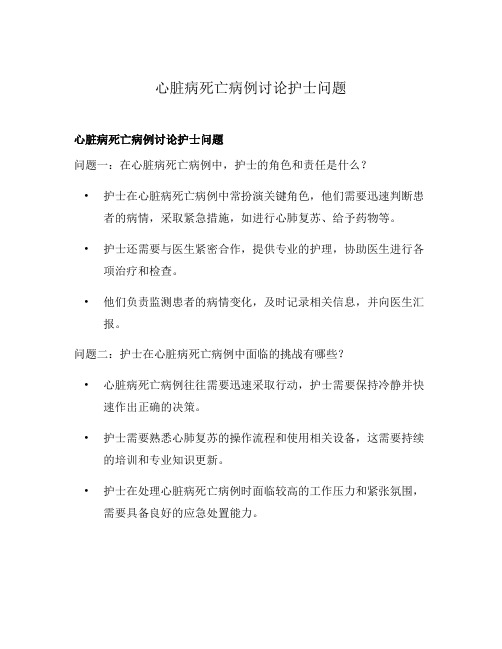 心脏病死亡病例讨论护士问题

心脏病死亡病例讨论护士问题

问题一：在心脏病死亡病例中，护士的角色和责任是什么？

• 护士在心脏病死亡病例中常扮演关键角色，他们需要迅速判断患者的病情，采取紧急措施，如进行心肺复苏、给予药物等。

• 护士还需要与医生紧密合作，提供专业的护理，协助医生进行各项治疗和检查。

• 他们负责监测患者的病情变化，及时记录相关信息，并向医生汇报。

问题二：护士在心脏病死亡病例中面临的挑战有哪些？

• 心脏病死亡病例往往需要迅速采取行动，护士需要保持冷静并快速作出正确的决策。

• 护士需要熟悉心肺复苏的操作流程和使用相关设备，这需要持续的培训和专业知识更新。

• 护士在处理心脏病死亡病例时面临较高的工作压力和紧张氛围，需要具备良好的应急处置能力。